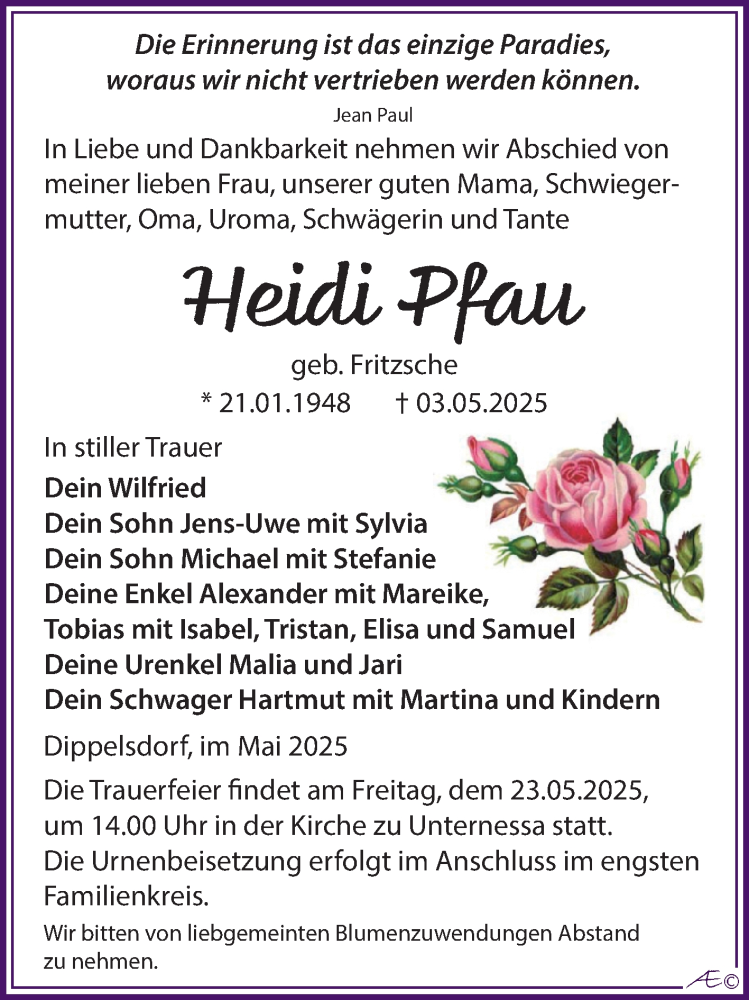 Die Erinnerung ist das einzige Paradies, woraus wir nicht vertrieben werden können.
Jean Paul

In Liebe und Dankbarkeit nehmen wir Abschied von meiner lieben Frau, unserer guten Mama, Schwiegermutter, Oma, Uroma, Schwägerin und Tante

Heidi Pfau

geb. Fritzsche
* 21.01.1948 † 03.05.2025

In stiller Trauer
Dein Wilfried
Dein Sohn Jens-Uwe mit Sylvia
Dein Sohn Michael mit Stefanie
Deine Enkel Alexander mit Mareike, Tobias mit Isabel, Tristan, Elisa und Samuel
Deine Urenkel Malia und Jari
Dein Schwager Hartmut mit Martina und Kindern

Dippelsdorf, im Mai 2025

Die Trauerfeier findet am Freitag, dem 23.05.2025, um 14.00 Uhr in der Kirche zu Unternessa statt.
Die Urnenbeisetzung erfolgt im Anschluss im engsten Familienkreis.

Wir bitten von liebgemeinten Blumenzuwendungen Abstand zu nehmen.

Æ©